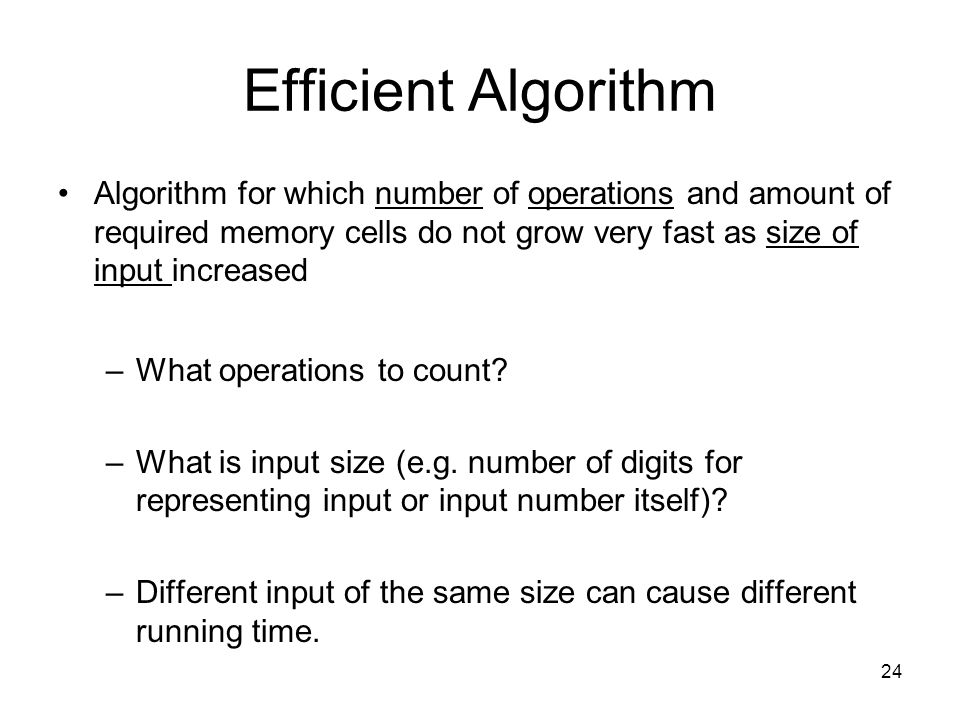 Efficient Algorithm

• Algorithm for which number of operations and amount of required memory cells do not grow very fast as size of input increased

– What operations to count?

– What is input size (e.g. number of digits for representing input or input number itself)?

– Different input of the same size can cause different running time.

24